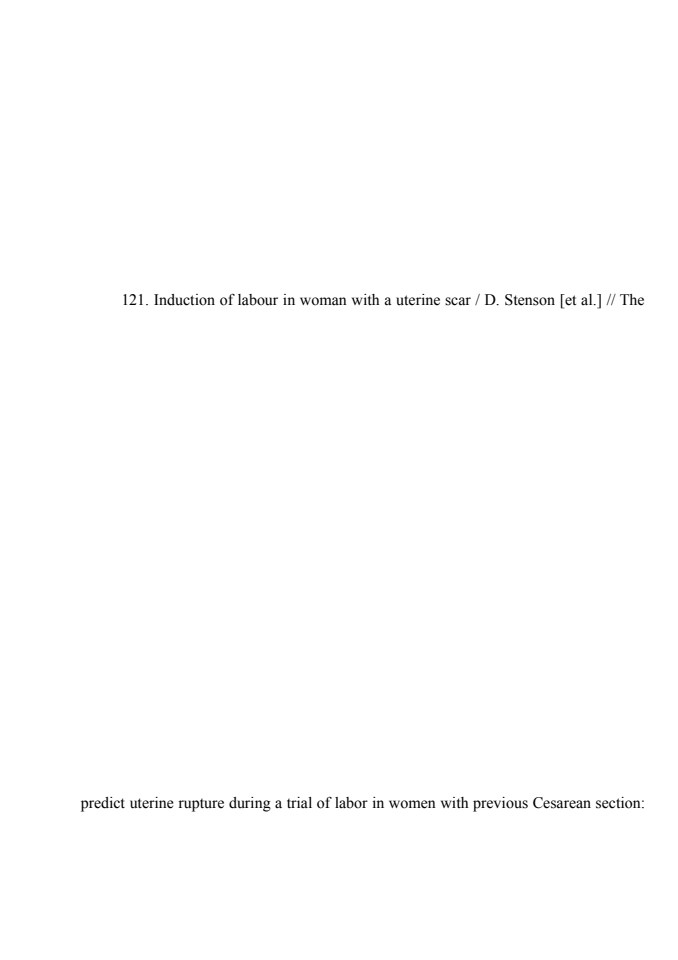 121. Induction of labour in woman with a uterine scar / D. Stenson [et al.] // The

predict uterine rupture during a trial of labor in women with previous Cesarean section: